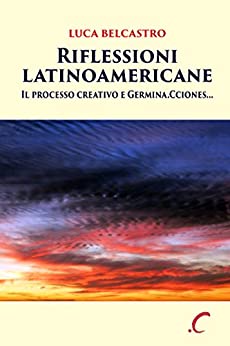 LUCA BELCASTRO

RIFLESSIONI LATINOAMERICANE

IL PROCESSO CREATIVO E GERMINA.CCIONES...

.C